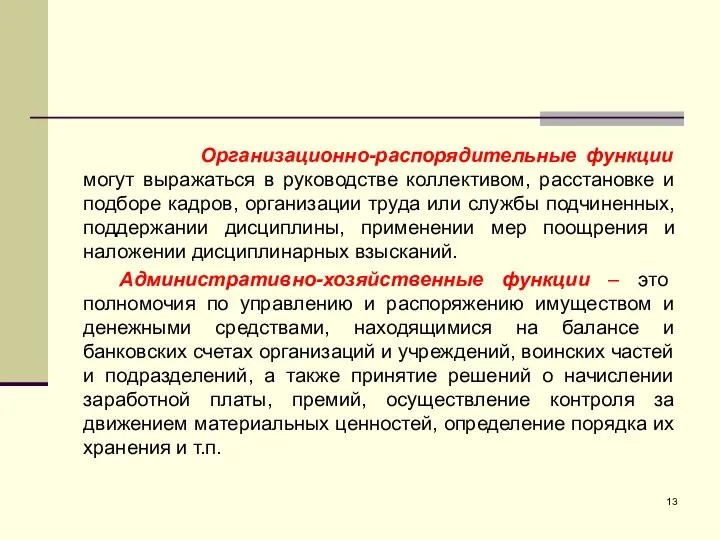 Организационно-распорядительные функции могут выражаться в руководстве коллективом, расстановке и подборе кадров, организации труда или службы подчиненных, поддержании дисциплины, применении мер поощрения и наложении дисциплинарных взысканий.

Административно-хозяйственные функции – это полномочия по управлению и распоряжению имуществом и денежными средствами, находящимися на балансе и банковских счетах организаций и учреждений, воинских частей и подразделений, а также принятие решений о начислении заработной платы, премий, осуществление контроля за движением материальных ценностей, определение порядка их хранения и т.п.

13